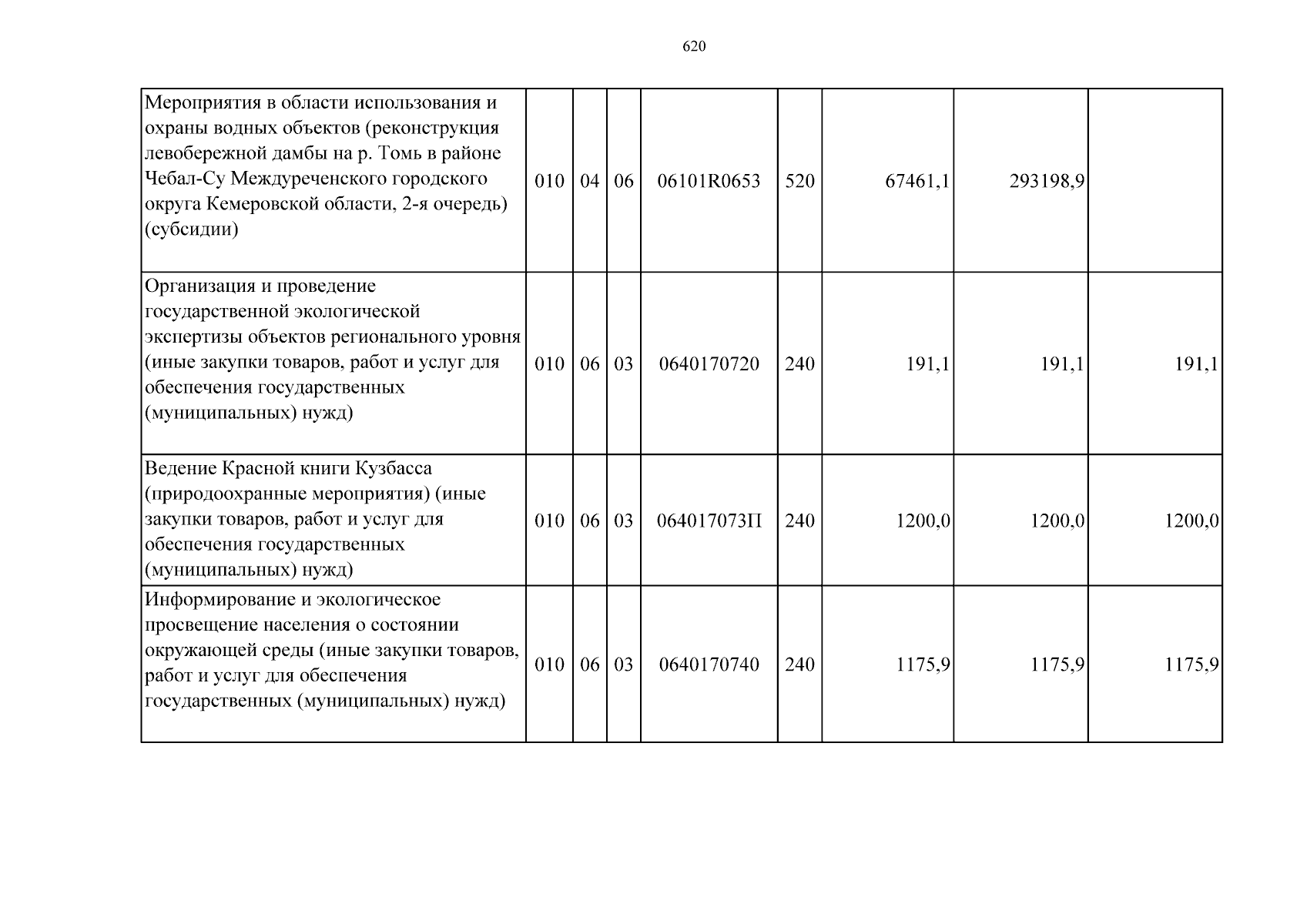 620

| Мероприятия в области использования и охраны водных объектов (реконструкция левобережной дамбы на р. Томь в районе Чебал-Су Междуреченского городского округа Кемеровской области, 2-я очередь) (субсидии) | 010 | 04 | 06 | 06101R0653 | 520 | 67461,1 | 293198,9 | |
|---|---|---|---|---|---|---|---|---|
| Организация и проведение государственной экологической экспертизы объектов регионального уровня (иные закупки товаров, работ и услуг для обеспечения государственных (муниципальных) нужд) | 010 | 06 | 03 | 0640170720 | 240 | 191,1 | 191,1 | 191,1 |
| Ведение Красной книги Кузбасса (природоохранные мероприятия) (иные закупки товаров, работ и услуг для обеспечения государственных (муниципальных) нужд) | 010 | 06 | 03 | 064017073П | 240 | 1200,0 | 1200,0 | 1200,0 |
| Информирование и экологическое просвещение населения о состоянии окружающей среды (иные закупки товаров, работ и услуг для обеспечения государственных (муниципальных) нужд) | 010 | 06 | 03 | 0640170740 | 240 | 1175,9 | 1175,9 | 1175,9 |